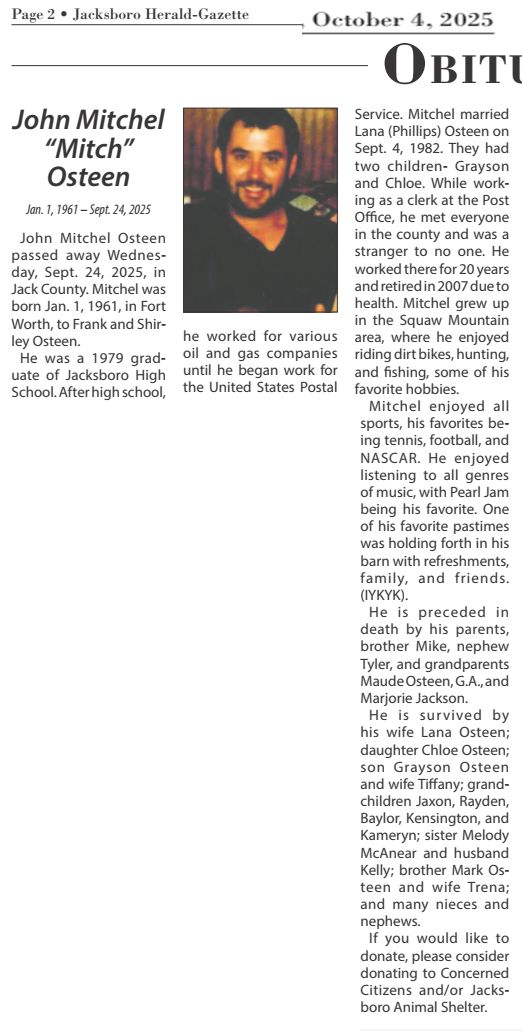 Page 2 • Jacksboro Herald-Gazette

October 4, 2025

OBITU

John Mitchel "Mitch" Osteen

Jan. 1, 1961 – Sept. 24, 2025

John Mitchel Osteen passed away Wednesday, Sept. 24, 2025, in Jack County. Mitchel was born Jan. 1, 1961, in Fort Worth, to Frank and Shirley Osteen.

He was a 1979 graduate of Jacksboro High School. After high school, he worked for various oil and gas companies until he began work for the United States Postal Service. Mitchel married Lana (Phillips) Osteen on Sept. 4, 1982. They had two children- Grayson and Chloe. While working as a clerk at the Post Office, he met everyone in the county and was a stranger to no one. He worked there for 20 years and retired in 2007 due to health. Mitchel grew up in the Squaw Mountain area, where he enjoyed riding dirt bikes, hunting, and fishing, some of his favorite hobbies.

Mitchel enjoyed all sports, his favorites being tennis, football, and NASCAR. He enjoyed listening to all genres of music, with Pearl Jam being his favorite. One of his favorite pastimes was holding forth in his barn with refreshments, family, and friends. (IYKYK).

He is preceded in death by his parents, brother Mike, nephew Tyler, and grandparents Maude Osteen, G.A., and Marjorie Jackson.

He is survived by his wife Lana Osteen; daughter Chloe Osteen; son Grayson Osteen and wife Tiffany; grandchildren Jaxon, Rayden, Baylor, Kensington, and Kameryn; sister Melody McAnear and husband Kelly; brother Mark Osteen and wife Trena; and many nieces and nephews.

If you would like to donate, please consider donating to Concerned Citizens and/or Jacksboro Animal Shelter.